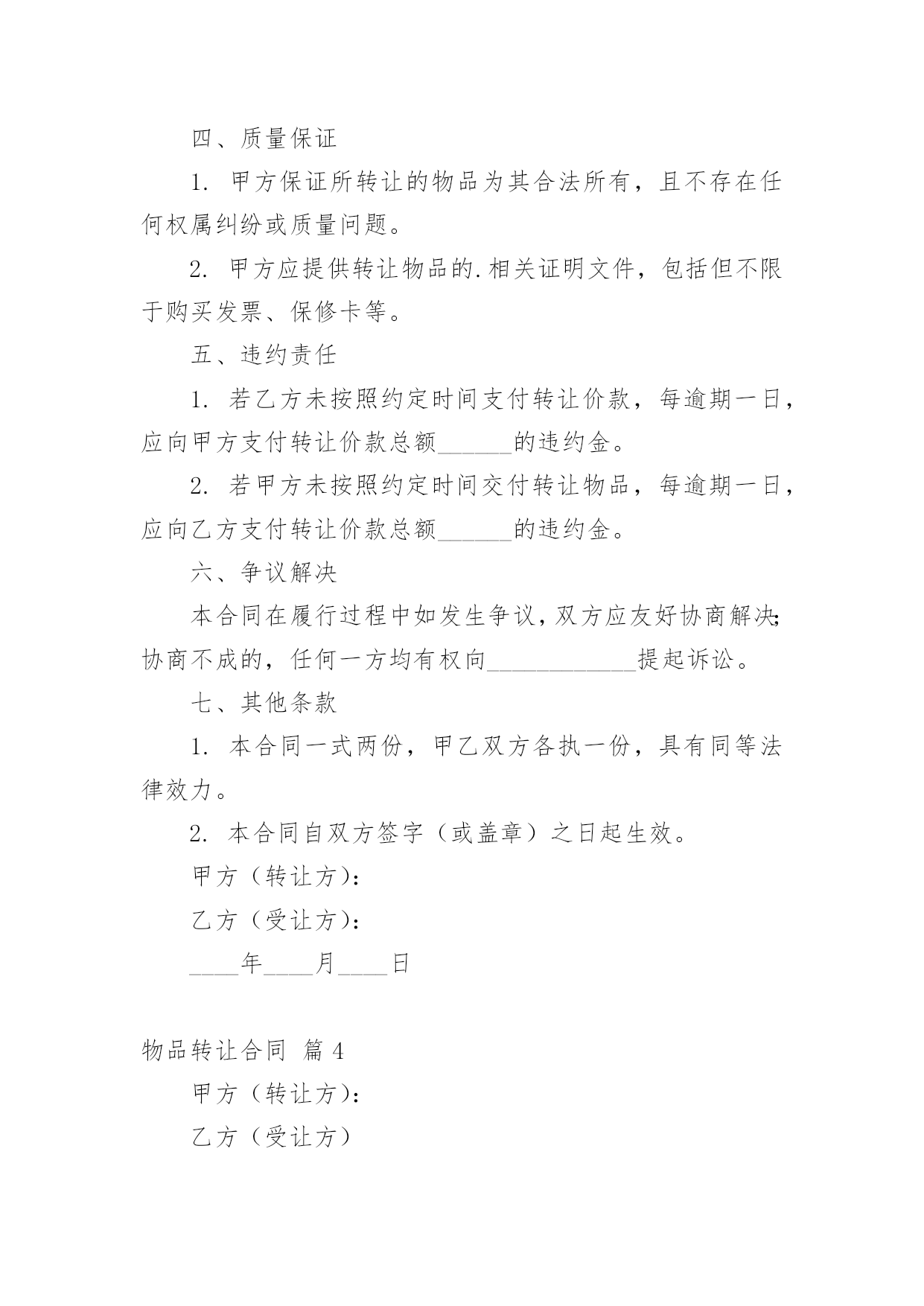 四、质量保证

1. 甲方保证所转让的物品为其合法所有，且不存在任何权属纠纷或质量问题。

2. 甲方应提供转让物品的.相关证明文件，包括但不限于购买发票、保修卡等。

五、违约责任

1. 若乙方未按照约定时间支付转让价款，每逾期一日，应向甲方支付转让价款总额______的违约金。

2. 若甲方未按照约定时间交付转让物品，每逾期一日，应向乙方支付转让价款总额______的违约金。

六、争议解决

本合同在履行过程中如发生争议，双方应友好协商解决;协商不成的，任何一方均有权向____________提起诉讼。

七、其他条款

1. 本合同一式两份，甲乙双方各执一份，具有同等法律效力。

2. 本合同自双方签字（或盖章）之日起生效。

甲方（转让方）：

乙方（受让方）：

____年____月____日

物品转让合同 篇 4

甲方（转让方）：

乙方（受让方）